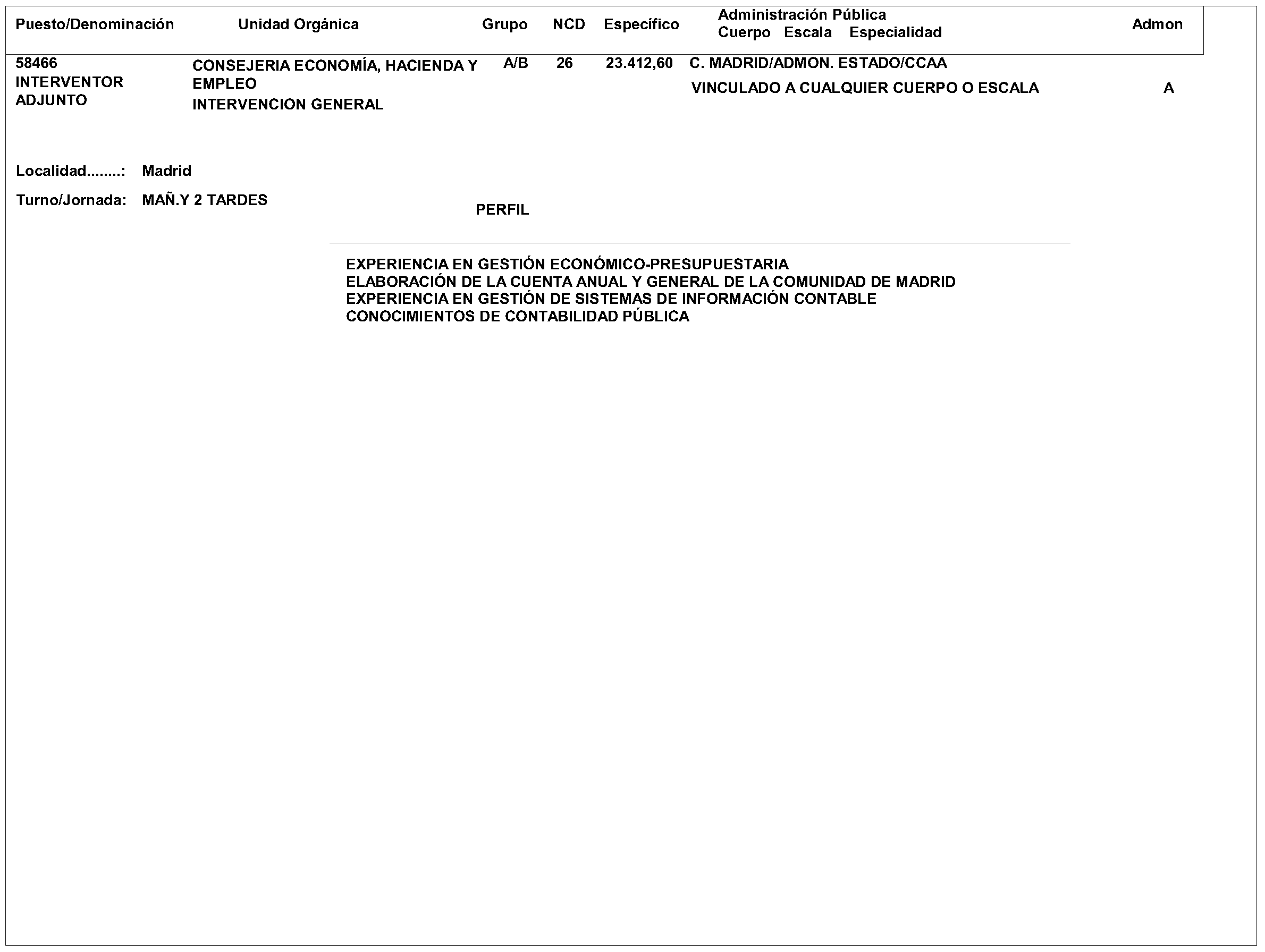 | Puesto/Denominación | Unidad Orgánica | Grupo | NCD | Específico | Administración Pública Cuerpo Escala Especialidad | Admon |
|---|---|---|---|---|---|---|
| 58466 INTERVENTOR ADJUNTO | CONSEJERIA ECONOMÍA, HACIENDA Y EMPLEO INTERVENCION GENERAL | A/B | 26 | 23.412,60 | C. MADRID/ADMON. ESTADO/CCAA VINCULADO A CUALQUIER CUERPO O ESCALA | A |

Localidad........: Madrid

Turno/Jornada: MAÑ.Y 2 TARDES

PERFIL

EXPERIENCIA EN GESTIÓN ECONÓMICO-PRESUPUESTARIA
ELABORACIÓN DE LA CUENTA ANUAL Y GENERAL DE LA COMUNIDAD DE MADRID
EXPERIENCIA EN GESTIÓN DE SISTEMAS DE INFORMACIÓN CONTABLE
CONOCIMIENTOS DE CONTABILIDAD PÚBLICA